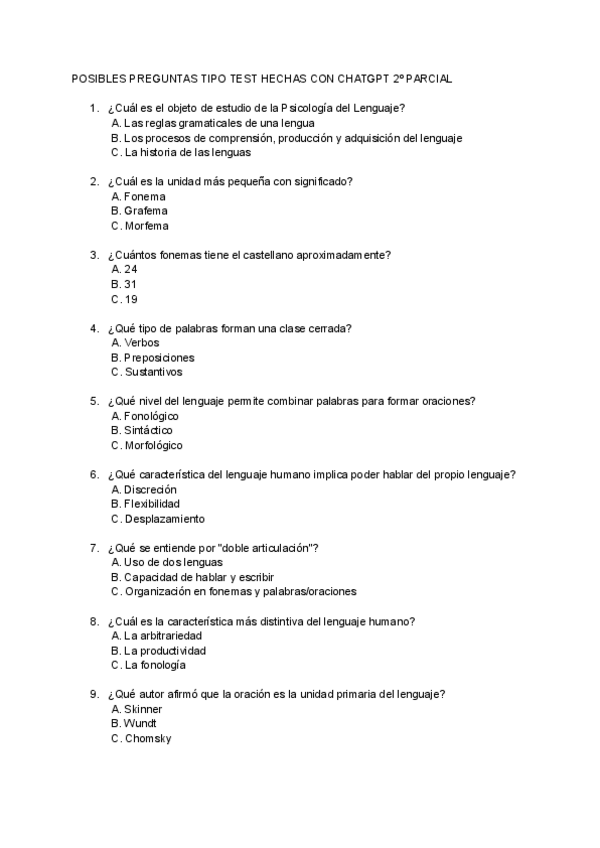 POSIBLES PREGUNTAS TIPO TEST HECHAS CON CHATGPT 2º PARCIAL

1. ¿Cuál es el objeto de estudio de la Psicología del Lenguaje?
A. Las reglas gramaticales de una lengua
B. Los procesos de comprensión, producción y adquisición del lenguaje
C. La historia de las lenguas

2. ¿Cuál es la unidad más pequeña con significado?
A. Fonema
B. Grafema
C. Morfema

3. ¿Cuántos fonemas tiene el castellano aproximadamente?
A. 24
B. 31
C. 19

4. ¿Qué tipo de palabras forman una clase cerrada?
A. Verbos
B. Preposiciones
C. Sustantivos

5. ¿Qué nivel del lenguaje permite combinar palabras para formar oraciones?
A. Fonológico
B. Sintáctico
C. Morfológico

6. ¿Qué característica del lenguaje humano implica poder hablar del propio lenguaje?
A. Discreción
B. Flexibilidad
C. Desplazamiento

7. ¿Qué se entiende por "doble articulación"?
A. Uso de dos lenguas
B. Capacidad de hablar y escribir
C. Organización en fonemas y palabras/oraciones

8. ¿Cuál es la característica más distintiva del lenguaje humano?
A. La arbitrariedad
B. La productividad
C. La fonología

9. ¿Qué autor afirmó que la oración es la unidad primaria del lenguaje?
A. Skinner
B. Wundt
C. Chomsky